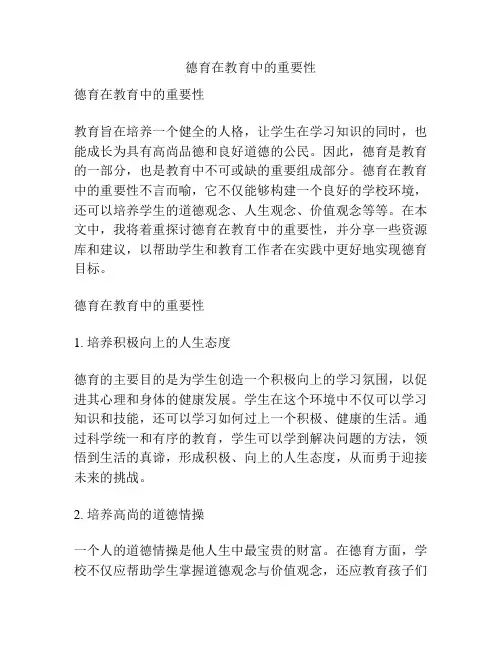 德育在教育中的重要性

德育在教育中的重要性

教育旨在培养一个健全的人格，让学生在学习知识的同时，也能成长为具有高尚品德和良好道德的公民。因此，德育是教育的一部分，也是教育中不可或缺的重要组成部分。德育在教育中的重要性不言而喻，它不仅能够构建一个良好的学校环境，还可以培养学生的道德观念、人生观念、价值观念等等。在本文中，我将着重探讨德育在教育中的重要性，并分享一些资源库和建议，以帮助学生和教育工作者在实践中更好地实现德育目标。

德育在教育中的重要性

1. 培养积极向上的人生态度

德育的主要目的是为学生创造一个积极向上的学习氛围，以促进其心理和身体的健康发展。学生在这个环境中不仅可以学习知识和技能，还可以学习如何过上一个积极、健康的生活。通过科学统一和有序的教育，学生可以学到解决问题的方法，领悟到生活的真谛，形成积极、向上的人生态度，从而勇于迎接未来的挑战。

2. 培养高尚的道德情操

一个人的道德情操是他人生中最宝贵的财富。在德育方面，学校不仅应帮助学生掌握道德观念与价值观念，还应教育孩子们